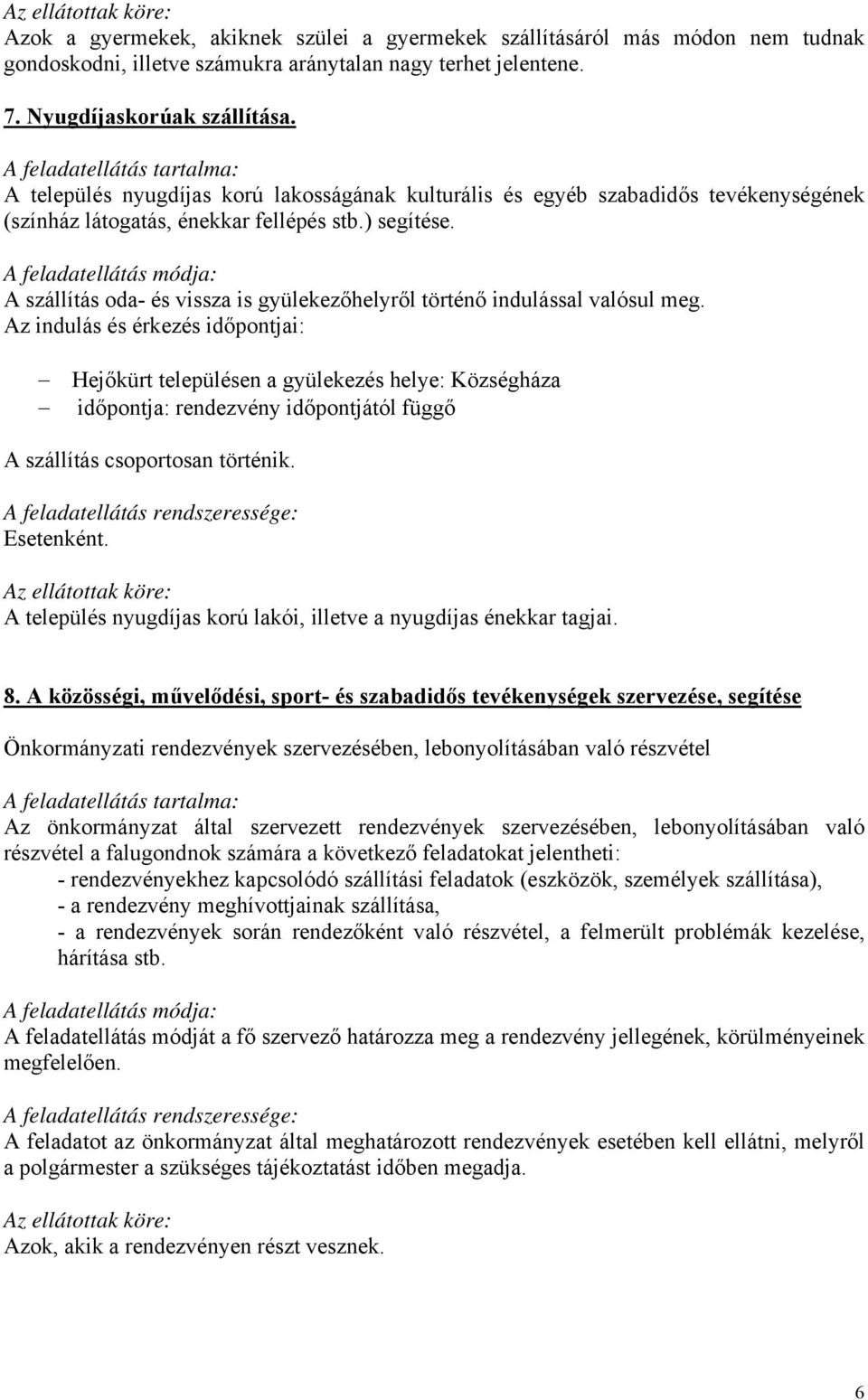 Az ellátottak köre:
Azok a gyermekek, akiknek szülei a gyermekek szállításáról más módon nem tudnak gondoskodni, illetve számukra aránytalan nagy terhet jelentene.

7. Nyugdíjaskorúak szállítása.

A feladatellátás tartalma:
A település nyugdíjas korú lakosságának kulturális és egyéb szabadidős tevékenységének (színház látogatás, énekkar fellépés stb.) segítése.

A feladatellátás módja:
A szállítás oda- és vissza is gyülekezőhelyről történő indulással valósul meg.
Az indulás és érkezés időpontjai:

– Hejőkürt településen a gyülekezés helye: Községháza
– időpontja: rendezvény időpontjától függő

A szállítás csoportosan történik.

A feladatellátás rendszeressége:
Esetenként.

Az ellátottak köre:
A település nyugdíjas korú lakói, illetve a nyugdíjas énekkar tagjai.

8. A közösségi, művelődési, sport- és szabadidős tevékenységek szervezése, segítése

Önkormányzati rendezvények szervezésében, lebonyolításában való részvétel

A feladatellátás tartalma:
Az önkormányzat által szervezett rendezvények szervezésében, lebonyolításában való részvétel a falugondnok számára a következő feladatokat jelentheti:
- rendezvényekhez kapcsolódó szállítási feladatok (eszközök, személyek szállítása),
- a rendezvény meghívottjainak szállítása,
- a rendezvények során rendezőként való részvétel, a felmerült problémák kezelése, hárítása stb.

A feladatellátás módja:
A feladatellátás módját a fő szervező határozza meg a rendezvény jellegének, körülményeinek megfelelően.

A feladatellátás rendszeressége:
A feladatot az önkormányzat által meghatározott rendezvények esetében kell ellátni, melyről a polgármester a szükséges tájékoztatást időben megadja.

Az ellátottak köre:
Azok, akik a rendezvényen részt vesznek.

6